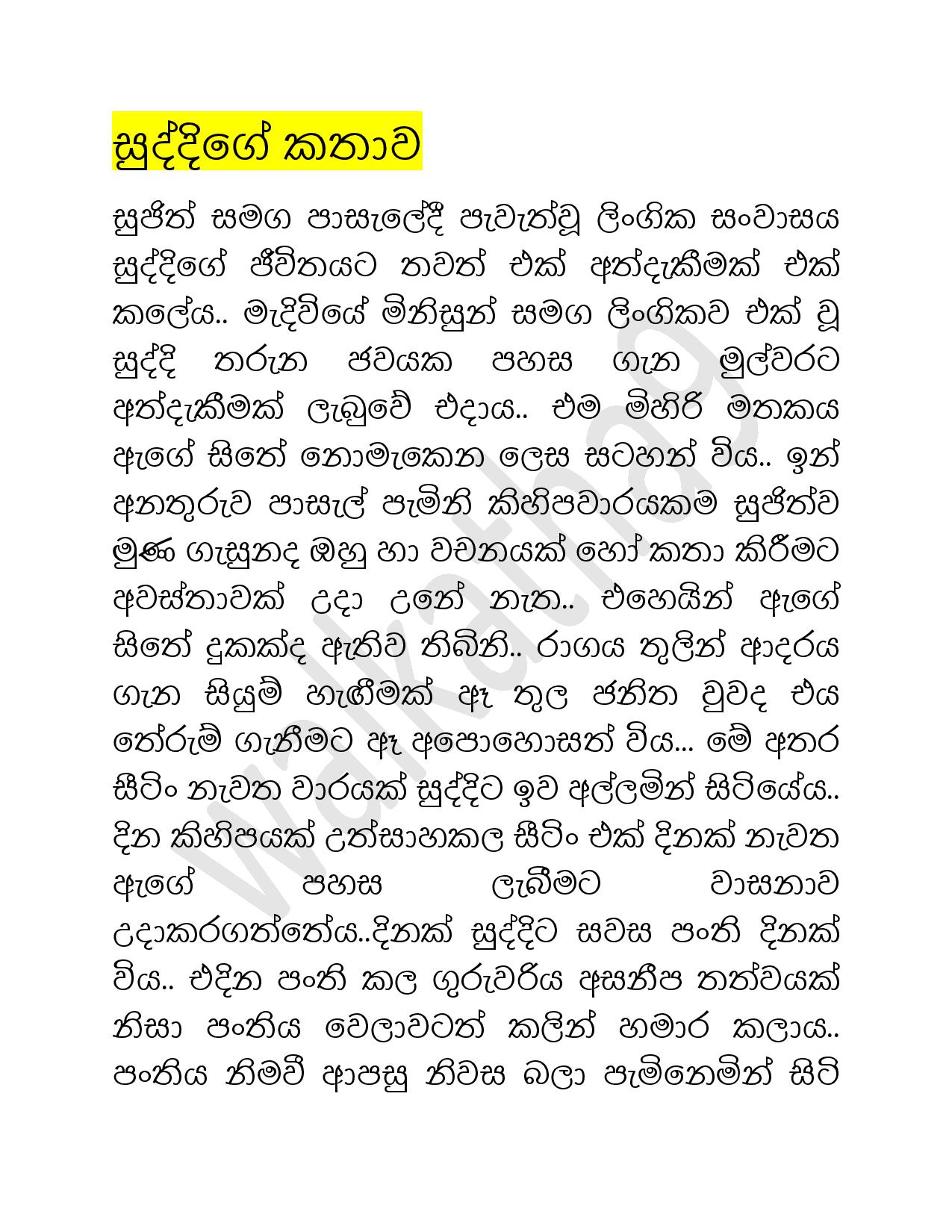 සුද්දිගේ කතාව

සුජිත් සමග පාසැලේදී පැවැත්වූ ලිංගික සංවාසය සුද්දිගේ ජීවිතයට තවත් එක් අත්දැකීමක් එක් කලේය.. මැදිවියේ මිනිසුන් සමග ලිංගිකව එක් වූ සුද්දි තරුන ජවයක පහස ගැන මුල්වරට අත්දැකීමක් ලැබුවේ එදාය.. එම මිහිරි මතකය ඇගේ සිතේ නොමැකෙන ලෙස සටහන් විය.. ඉන් අනතුරුව පාසැල් පැමිනි කිහිපවාරයකම සුජිත්ව මුණ ගැසුනද ඔහු හා වචනයක් හෝ කතා කිරීමට අවස්තාවක් උදා උනේ නැත.. එහෙයින් ඇගේ සිතේ දුකක්ද ඇතිව තිබිනි.. රාගය තුලින් ආදරය ගැන සියුම් හැඟීමක් ඈ තුල ජනිත වුවද එය තේරුම් ගැනීමට ඈ අපොහොසත් විය... මේ අතර සීටිං නැවත වාරයක් සුද්දිට ඉව අල්ලමින් සිටියේය.. දින කිහිපයක් උත්සාහකල සීටිං එක් දිනක් නැවත ඇගේ පහස ලැබීමට වාසනාව උදාකරගත්තේය..දිනක් සුද්දිට සවස පංති දිනක් විය.. එදින පංති කල ගුරුවරිය අසනීප තත්වයක් නිසා පංතිය වෙලාවටත් කලින් හමාර කලාය.. පංතිය නිමවී ආපසු නිවස බලා පැමිනෙමින් සිටි

walkatha9